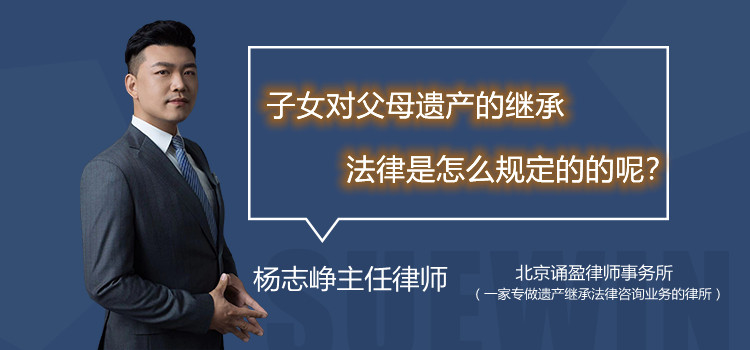 子女对父母遗产的继承

法律是怎么规定的的呢？

杨志峥主任律师

北京诵盈律师事务所
（一家专做遗产继承法律咨询业务的律所）

SUEWIN